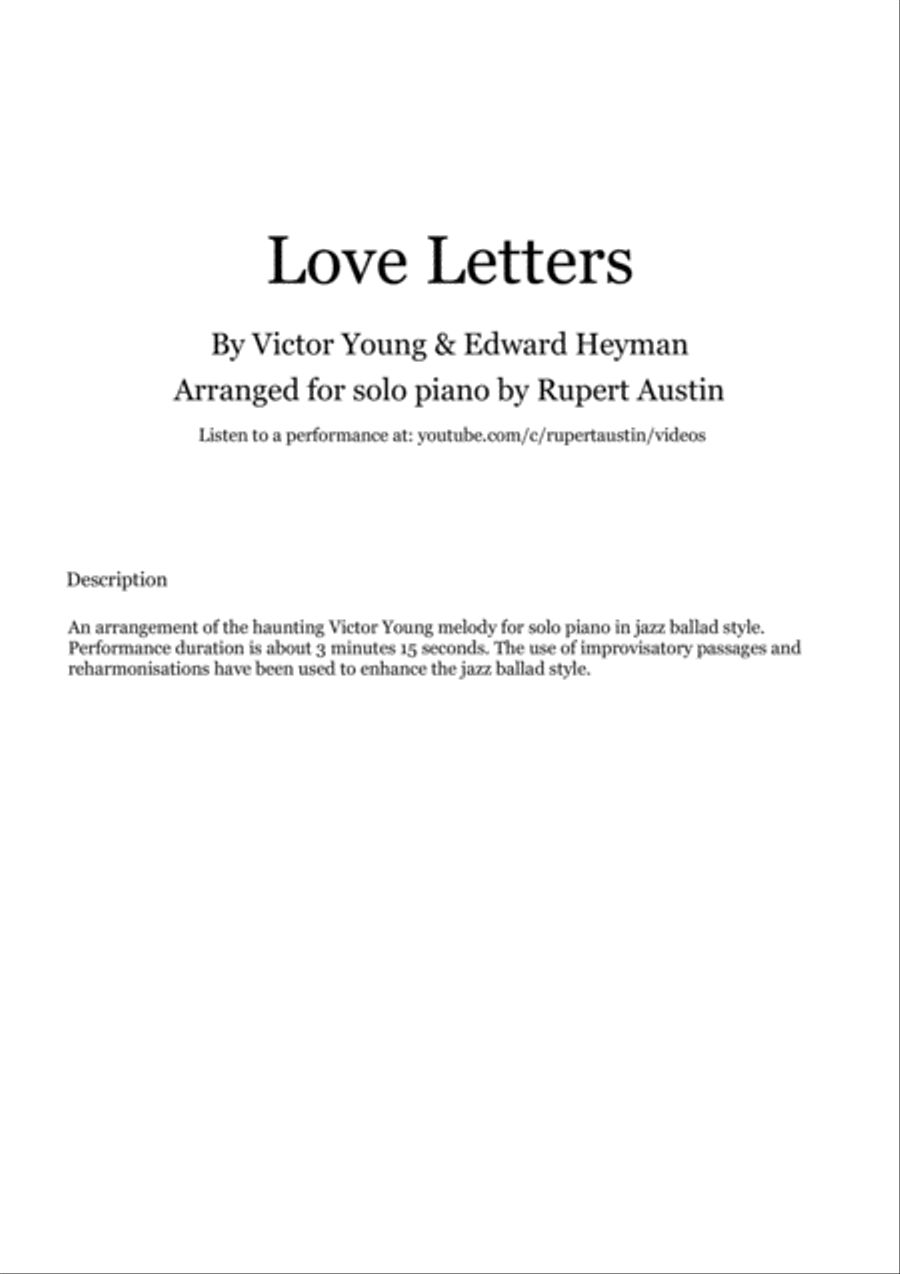 Love Letters

By Victor Young & Edward Heyman
Arranged for solo piano by Rupert Austin

Listen to a performance at: youtube.com/c/rupertaustin/videos

Description

An arrangement of the haunting Victor Young melody for solo piano in jazz ballad style. Performance duration is about 3 minutes 15 seconds. The use of improvisatory passages and reharmonisations have been used to enhance the jazz ballad style.